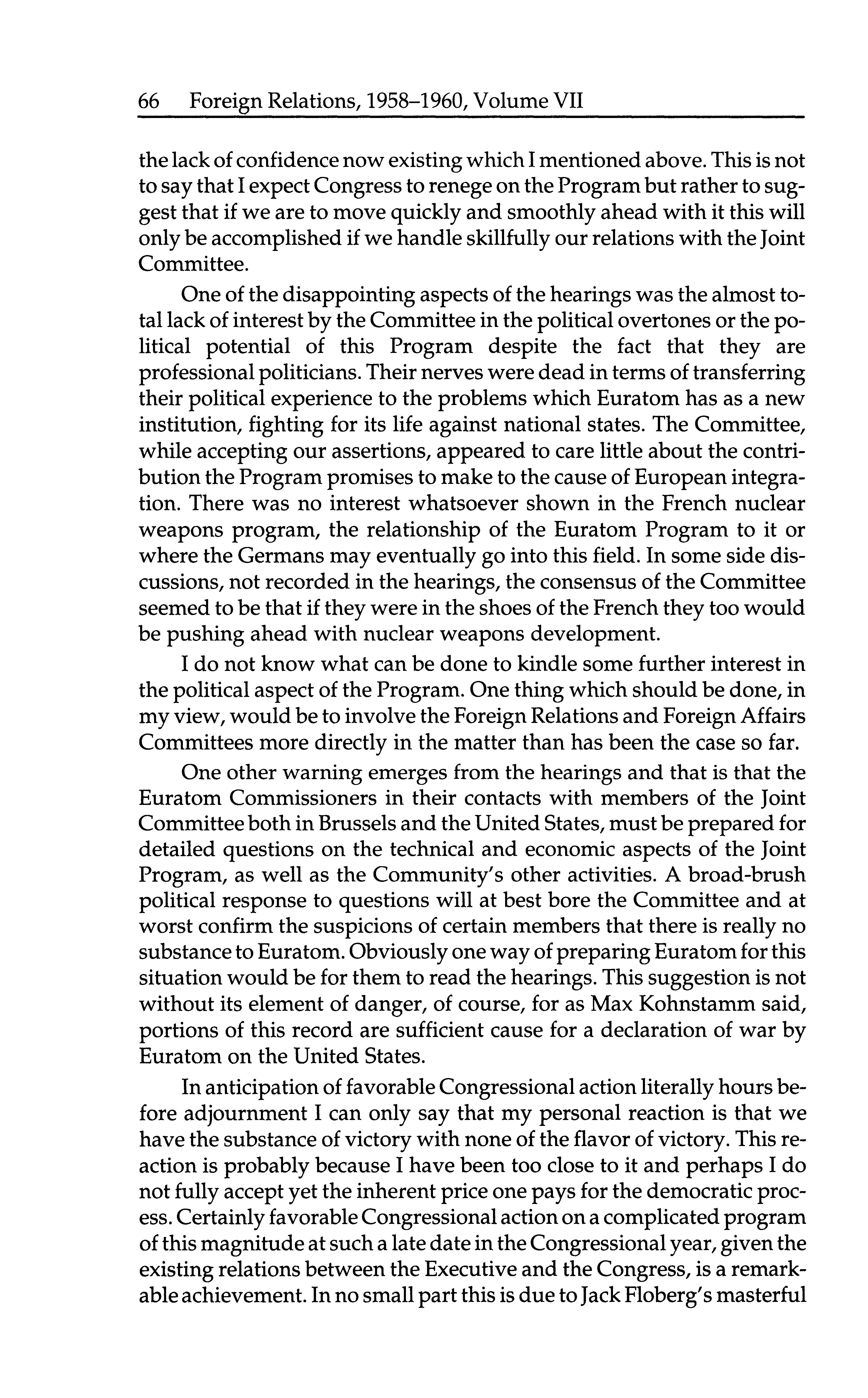 66 Foreign Relations, 1958–1960, Volume VII

the lack of confidence now existing which I mentioned above. This is not to say that I expect Congress to renege on the Program but rather to suggest that if we are to move quickly and smoothly ahead with it this will only be accomplished if we handle skillfully our relations with the Joint Committee.

One of the disappointing aspects of the hearings was the almost total lack of interest by the Committee in the political overtones or the political potential of this Program despite the fact that they are professional politicians. Their nerves were dead in terms of transferring their political experience to the problems which Euratom has as a new institution, fighting for its life against national states. The Committee, while accepting our assertions, appeared to care little about the contribution the Program promises to make to the cause of European integration. There was no interest whatsoever shown in the French nuclear weapons program, the relationship of the Euratom Program to it or where the Germans may eventually go into this field. In some side discussions, not recorded in the hearings, the consensus of the Committee seemed to be that if they were in the shoes of the French they too would be pushing ahead with nuclear weapons development.

I do not know what can be done to kindle some further interest in the political aspect of the Program. One thing which should be done, in my view, would be to involve the Foreign Relations and Foreign Affairs Committees more directly in the matter than has been the case so far.

One other warning emerges from the hearings and that is that the Euratom Commissioners in their contacts with members of the Joint Committee both in Brussels and the United States, must be prepared for detailed questions on the technical and economic aspects of the Joint Program, as well as the Community's other activities. A broad-brush political response to questions will at best bore the Committee and at worst confirm the suspicions of certain members that there is really no substance to Euratom. Obviously one way of preparing Euratom for this situation would be for them to read the hearings. This suggestion is not without its element of danger, of course, for as Max Kohnstamm said, portions of this record are sufficient cause for a declaration of war by Euratom on the United States.

In anticipation of favorable Congressional action literally hours before adjournment I can only say that my personal reaction is that we have the substance of victory with none of the flavor of victory. This reaction is probably because I have been too close to it and perhaps I do not fully accept yet the inherent price one pays for the democratic process. Certainly favorable Congressional action on a complicated program of this magnitude at such a late date in the Congressional year, given the existing relations between the Executive and the Congress, is a remarkable achievement. In no small part this is due to Jack Floberg's masterful